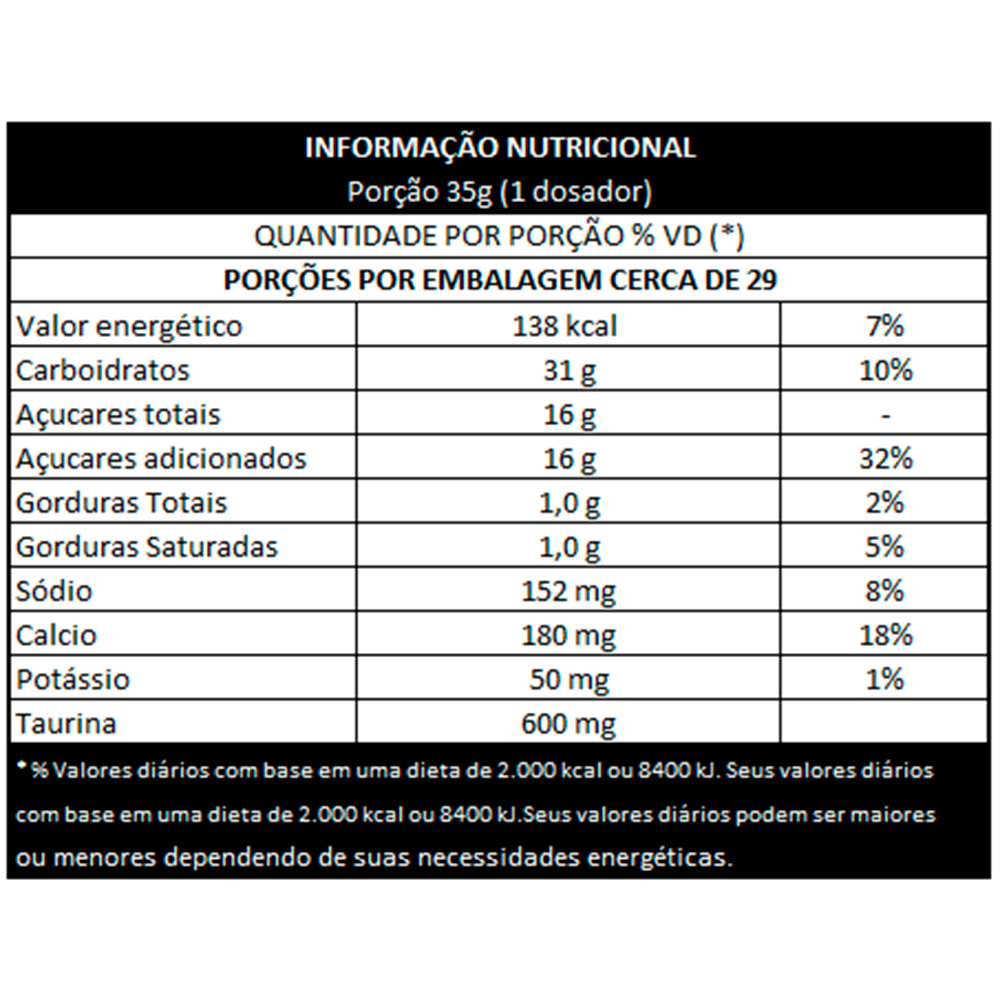 INFORMAÇÃO NUTRICIONAL
Porção 35g (1 dosador)

QUANTIDADE POR PORÇÃO % VD (*)

PORÇÕES POR EMBALAGEM CERCA DE 29

| | | |
|---|---|---|
| Valor energético | 138 kcal | 7% |
| Carboidratos | 31 g | 10% |
| Açucares totais | 16 g | - |
| Açucares adicionados | 16 g | 32% |
| Gorduras Totais | 1,0 g | 2% |
| Gorduras Saturadas | 1,0 g | 5% |
| Sódio | 152 mg | 8% |
| Calcio | 180 mg | 18% |
| Potássio | 50 mg | 1% |
| Taurina | 600 mg | |

* % Valores diários com base em uma dieta de 2.000 kcal ou 8400 kJ. Seus valores diários com base em uma dieta de 2.000 kcal ou 8400 kJ.Seus valores diários podem ser maiores ou menores dependendo de suas necessidades energéticas.